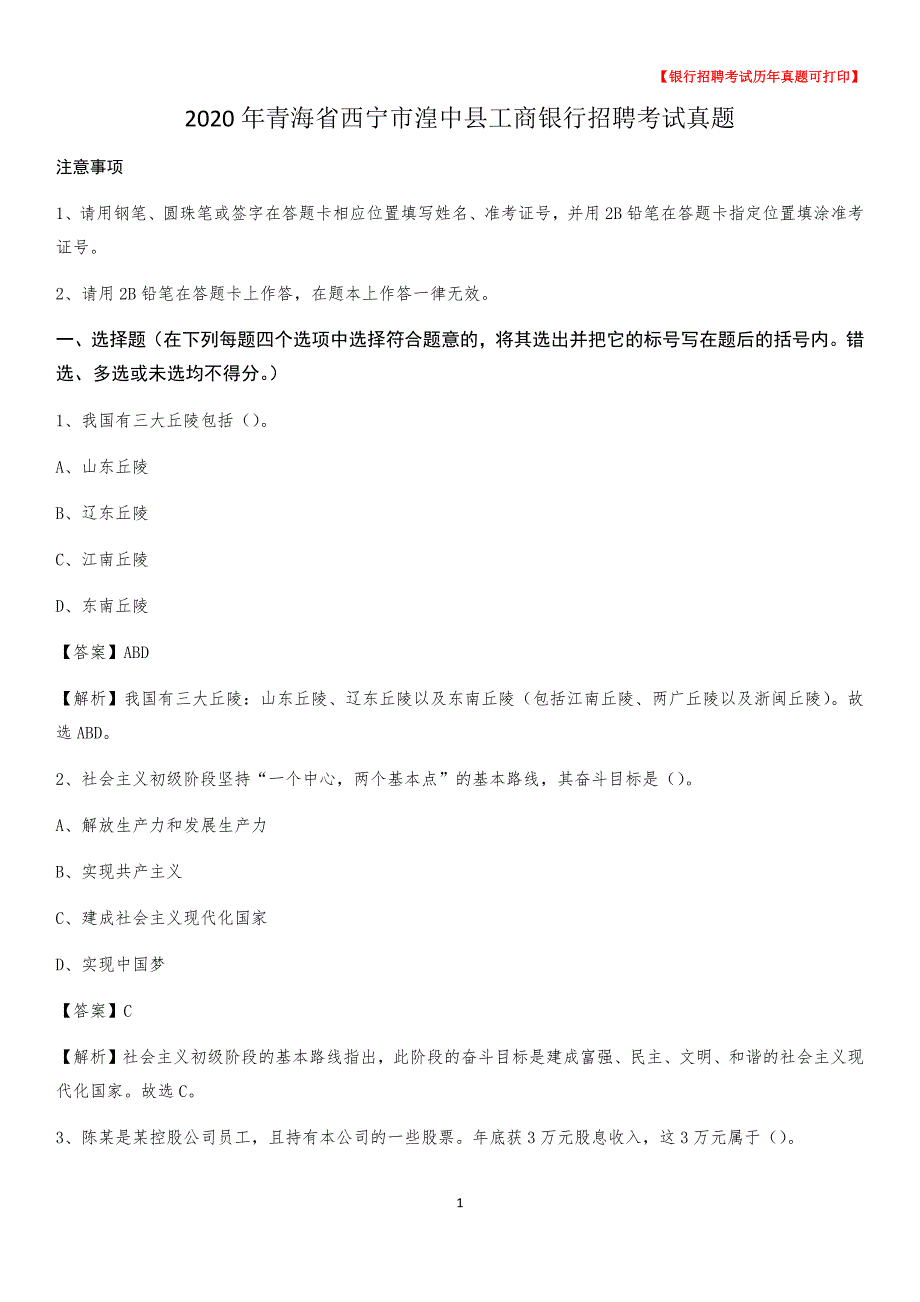 【银行招聘考试历年真题可打印】

2020年青海省西宁市湟中县工商银行招聘考试真题

注意事项

1、请用钢笔、圆珠笔或签字在答题卡相应位置填写姓名、准考证号，并用2B铅笔在答题卡指定位置填涂准考证号。

2、请用2B铅笔在答题卡上作答，在题本上作答一律无效。

一、选择题（在下列每题四个选项中选择符合题意的，将其选出并把它的标号写在题后的括号内。错选、多选或未选均不得分。）

1、我国有三大丘陵包括（）。

A、山东丘陵

B、辽东丘陵

C、江南丘陵

D、东南丘陵

【答案】ABD

【解析】我国有三大丘陵：山东丘陵、辽东丘陵以及东南丘陵（包括江南丘陵、两广丘陵以及浙闽丘陵）。故选ABD。

2、社会主义初级阶段坚持“一个中心，两个基本点”的基本路线，其奋斗目标是（）。

A、解放生产力和发展生产力

B、实现共产主义

C、建成社会主义现代化国家

D、实现中国梦

【答案】C

【解析】社会主义初级阶段的基本路线指出，此阶段的奋斗目标是建成富强、民主、文明、和谐的社会主义现代化国家。故选C。

3、陈某是某控股公司员工，且持有本公司的一些股票。年底获3万元股息收入，这3万元属于（）。

1